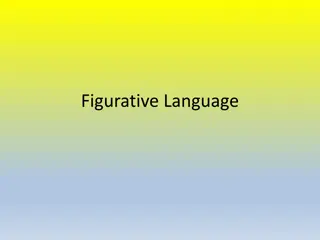 Figurative Language